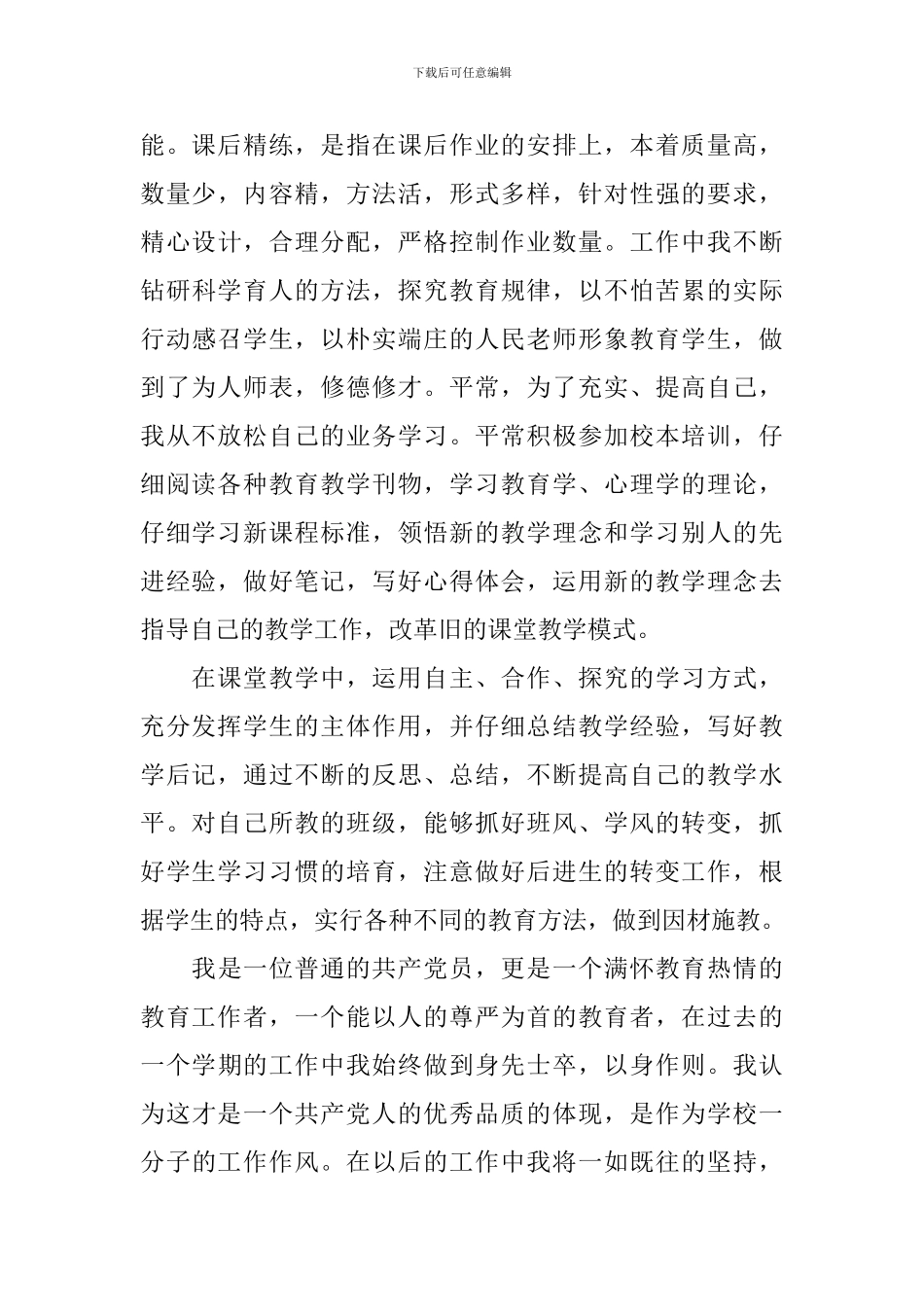 下载后可任意编辑

能。课后精练，是指在课后作业的安排上，本着质量高，数量少，内容精，方法活，形式多样，针对性强的要求，精心设计，合理分配，严格控制作业数量。工作中我不断钻研科学育人的方法，探究教育规律，以不怕苦累的实际行动感召学生，以朴实端庄的人民老师形象教育学生，做到了为人师表，修德修才。平常，为了充实、提高自己，我从不放松自己的业务学习。平常积极参加校本培训，仔细阅读各种教育教学刊物，学习教育学、心理学的理论，仔细学习新课程标准，领悟新的教学理念和学习别人的先进经验，做好笔记，写好心得体会，运用新的教学理念去指导自己的教学工作，改革旧的课堂教学模式。

在课堂教学中，运用自主、合作、探究的学习方式，充分发挥学生的主体作用，并仔细总结教学经验，写好教学后记，通过不断的反思、总结，不断提高自己的教学水平。对自己所教的班级，能够抓好班风、学风的转变，抓好学生学习习惯的培育，注意做好后进生的转变工作，根据学生的特点，实行各种不同的教育方法，做到因材施教。

我是一位普通的共产党员，更是一个满怀教育热情的教育工作者，一个能以人的尊严为首的教育者，在过去的一个学期的工作中我始终做到身先士卒，以身作则。我认为这才是一个共产党人的优秀品质的体现，是作为学校一分子的工作作风。在以后的工作中我将一如既往的坚持，